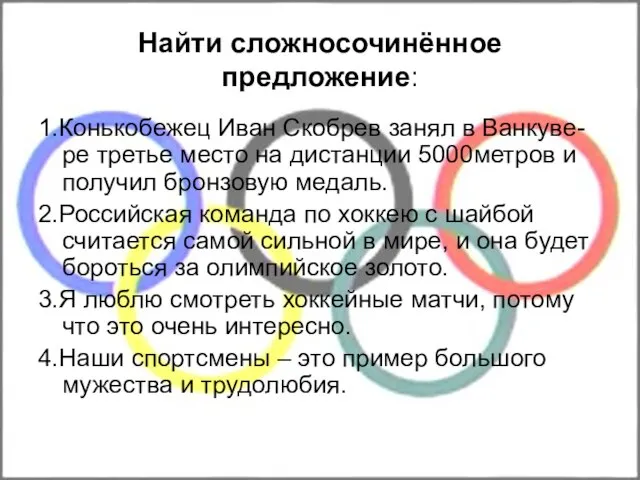 Найти сложносочинённое предложение:

1.Конькобежец Иван Скобрев занял в Ванкувере третье место на дистанции 5000метров и получил бронзовую медаль.

2.Российская команда по хоккею с шайбой считается самой сильной в мире, и она будет бороться за олимпийское золото.

3.Я люблю смотреть хоккейные матчи, потому что это очень интересно.

4.Наши спортсмены – это пример большого мужества и трудолюбия.